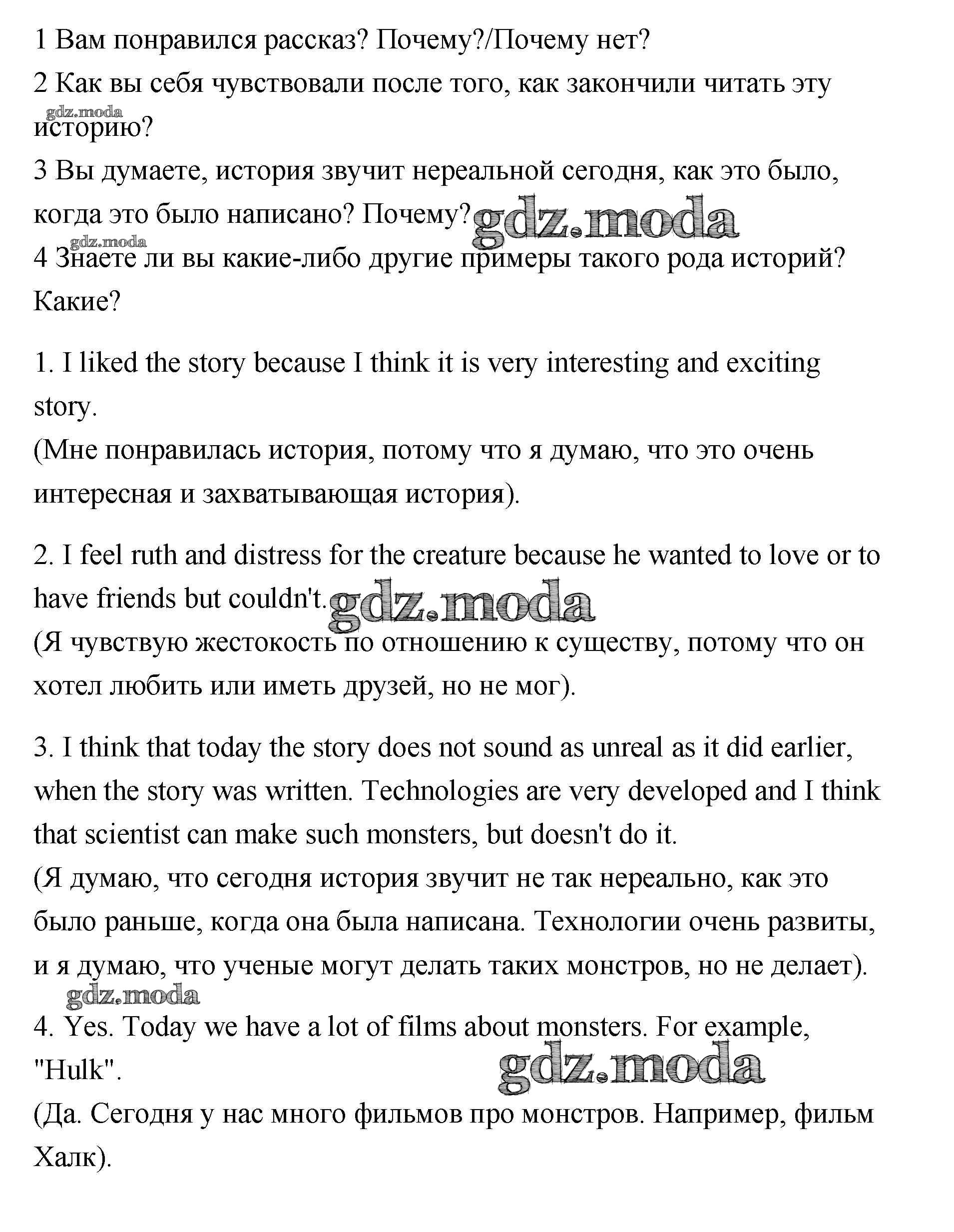 1 Вам понравился рассказ? Почему?/Почему нет?
2 Как вы себя чувствовали после того, как закончили читать эту историю?
gdz.moda
3 Вы думаете, история звучит нереальной сегодня, как это было, когда это было написано? Почему? gdz.moda
gdz.moda
4 Знаете ли вы какие-либо другие примеры такого рода историй? Какие?

1. I liked the story because I think it is very interesting and exciting story.
(Мне понравилась история, потому что я думаю, что это очень интересная и захватывающая история).

2. I feel ruth and distress for the creature because he wanted to love or to have friends but couldn't. gdz.moda
(Я чувствую жестокость по отношению к существу, потому что он хотел любить или иметь друзей, но не мог).

3. I think that today the story does not sound as unreal as it did earlier, when the story was written. Technologies are very developed and I think that scientist can make such monsters, but doesn't do it.
(Я думаю, что сегодня история звучит не так нереально, как это было раньше, когда она была написана. Технологии очень развиты, и я думаю, что ученые могут делать таких монстров, но не делает).
gdz.moda
4. Yes. Today we have a lot of films about monsters. For example, "Hulk".
gdz.moda
(Да. Сегодня у нас много фильмов про монстров. Например, фильм Халк).